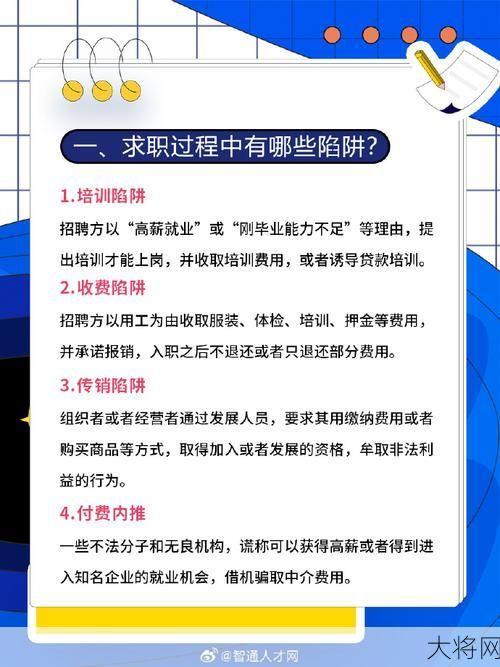 一、求职过程中有哪些陷阱？

1.培训陷阱

招聘方以“高薪就业”或“刚毕业能力不足”等理由，提出培训才能上岗，并收取培训费用，或者诱导贷款培训。

2.收费陷阱

招聘方以用工为由收取服装、体检、培训、押金等费用，并承诺报销，入职之后不退还或者只退还部分费用。

3.传销陷阱

组织者或者经营者通过发展人员，要求其用缴纳费用或者购买商品等方式，取得加入或者发展的资格，牟取非法利益的行为。

4.付费内推

一些不法分子和无良机构，谎称可以获得高薪或者得到进入知名企业的就业机会，借机骗取中介费用。

@智通人才网

大将网